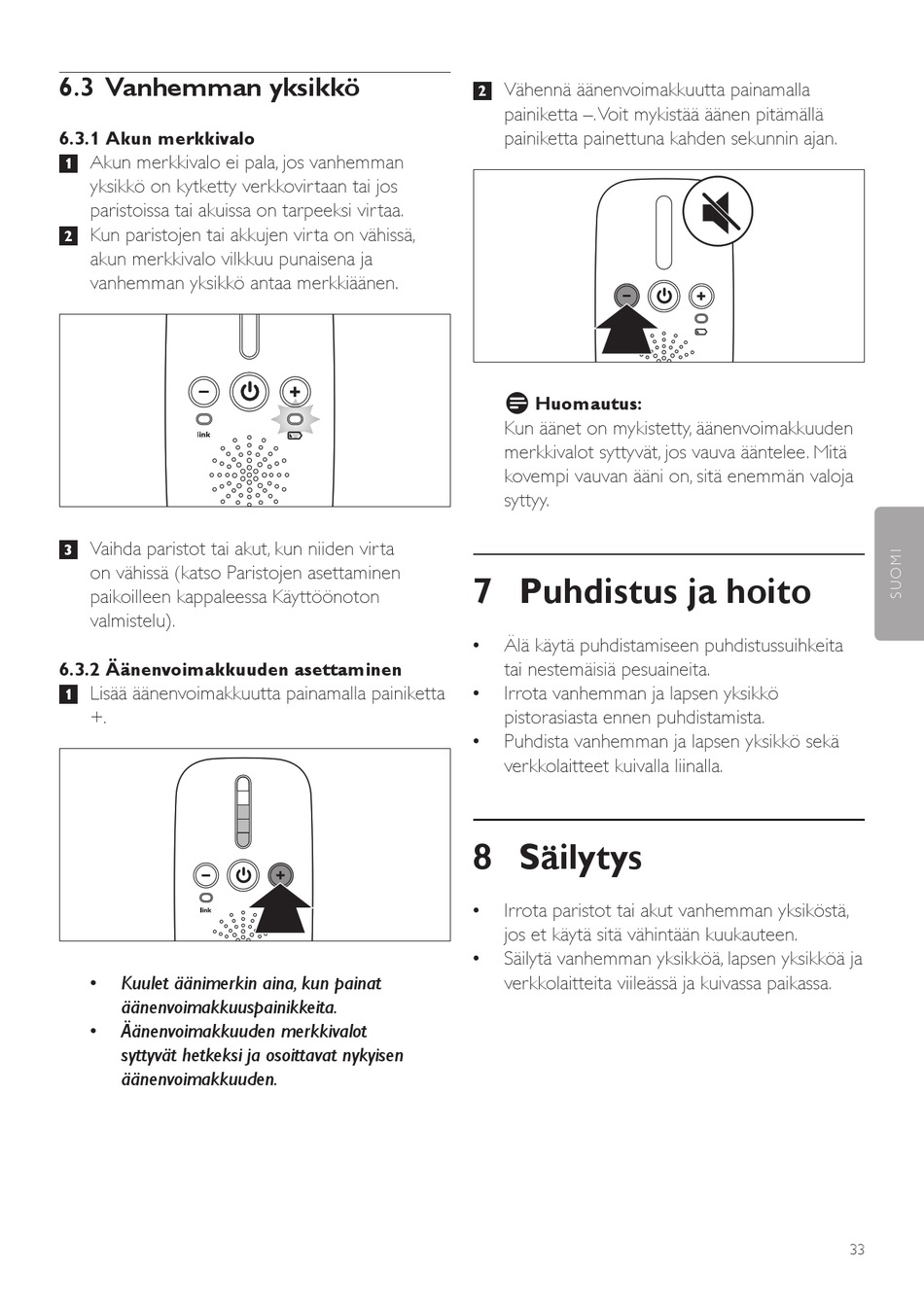 6.3 Vanhemman yksikkö

6.3.1 Akun merkkivalo

1 Akun merkkivalo ei pala, jos vanhemman yksikkö on kytketty verkkovirtaan tai jos paristoissa tai akuissa on tarpeeksi virtaa.

2 Kun paristojen tai akkujen virta on vähissä, akun merkkivalo vilkkuu punaisena ja vanhemman yksikkö antaa merkkiäänen.

link

3 Vaihda paristot tai akut, kun niiden virta on vähissä (katso Paristojen asettaminen paikoilleen kappaleessa Käyttöönoton valmistelu).

6.3.2 Äänenvoimakkuuden asettaminen

1 Lisää äänenvoimakkuutta painamalla painiketta +.

link

• Kuulet äänimerkin aina, kun painat äänenvoimakkuuspainikkeita.

• Äänenvoimakkuuden merkkivalot syttyvät hetkeksi ja osoittavat nykyisen äänenvoimakkuuden.

2 Vähennä äänenvoimakkuutta painamalla painiketta –. Voit mykistää äänen pitämällä painiketta painettuna kahden sekunnin ajan.

Huomautus:
Kun äänet on mykistetty, äänenvoimakkuuden merkkivalot syttyvät, jos vauva ääntelee. Mitä kovempi vauvan ääni on, sitä enemmän valoja syttyy.

7 Puhdistus ja hoito

• Älä käytä puhdistamiseen puhdistussuihkeita tai nestemäisiä pesuaineita.

• Irrota vanhemman ja lapsen yksikkö pistorasiasta ennen puhdistamista.

• Puhdista vanhemman ja lapsen yksikkö sekä verkkolaitteet kuivalla liinalla.

8 Säilytys

• Irrota paristot tai akut vanhemman yksiköstä, jos et käytä sitä vähintään kuukauteen.

• Säilytä vanhemman yksikköä, lapsen yksikköä ja verkkolaitteita viileässä ja kuivassa paikassa.

SUOMI

33